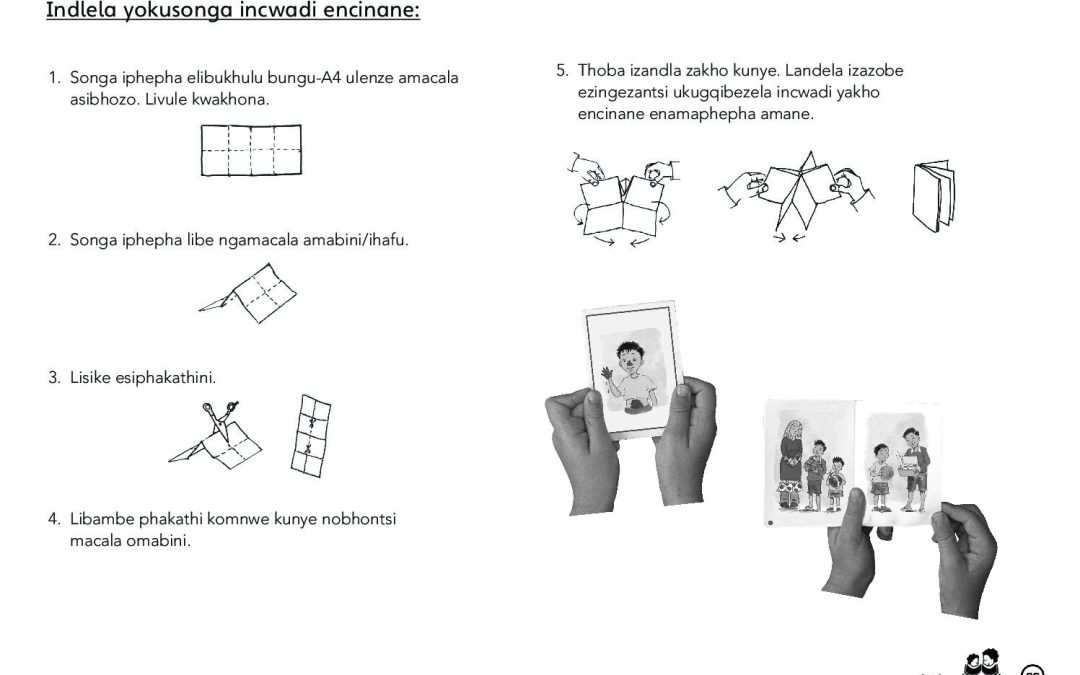 Indlela yokusonga incwadi encinane:

1. Songa iphepha elibukhulu bungu-A4 ulenze amacala asibhozo. Livule kwakhona.

2. Songa iphepha libe ngamacala amabini/ihafu.

3. Lisike esiphakathini.

4. Libambe phakathi komnwe kunye nobhontsi macala omabini.

5. Thoba izandla zakho kunye. Landela izazobe ezingezantsi ukugqibezela incwadi yakho encinane enamaphepha amane.